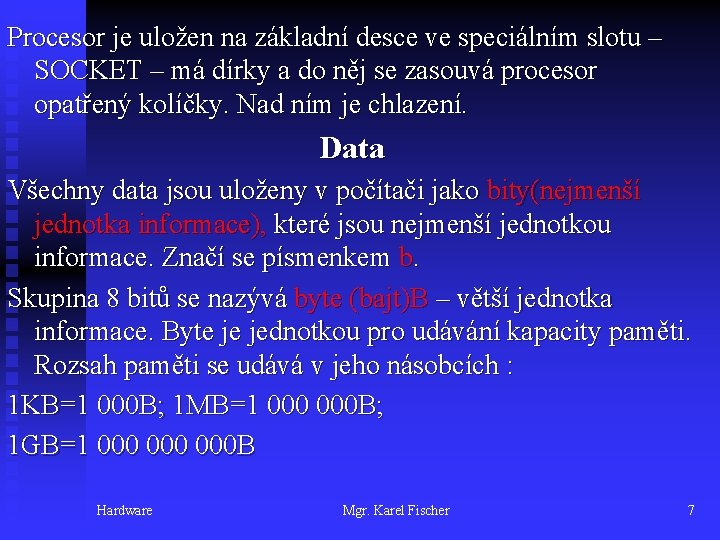 Procesor je uložen na základní desce ve speciálním slotu – SOCKET – má dírky a do něj se zasouvá procesor opatřený kolíčky. Nad ním je chlazení.

Data

Všechny data jsou uloženy v počítači jako bity(nejmenší jednotka informace), které jsou nejmenší jednotkou informace. Značí se písmenkem b.

Skupina 8 bitů se nazývá byte (bajt)B – větší jednotka informace. Byte je jednotkou pro udávání kapacity paměti. Rozsah paměti se udává v jeho násobcích :

1KB=1 000B; 1MB=1 000 000B;

1GB=1 000 000 000B

Hardware

Mgr. Karel Fischer

7